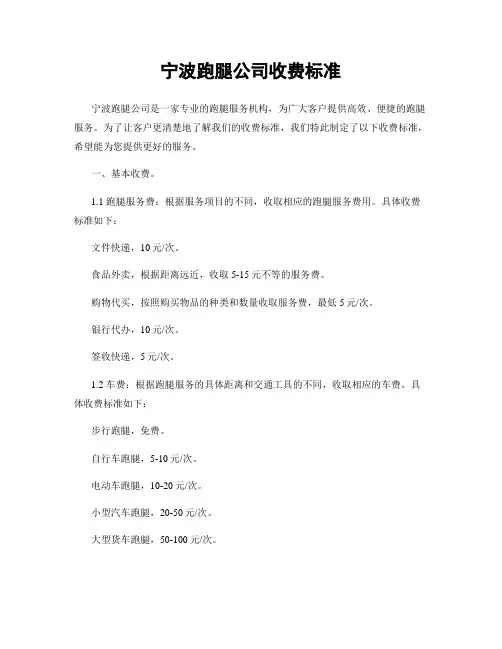 宁波跑腿公司收费标准

宁波跑腿公司是一家专业的跑腿服务机构，为广大客户提供高效、便捷的跑腿服务。为了让客户更清楚地了解我们的收费标准，我们特此制定了以下收费标准，希望能为您提供更好的服务。

一、基本收费。

1.1 跑腿服务费：根据服务项目的不同，收取相应的跑腿服务费用。具体收费标准如下：

文件快递，10 元/次。

食品外卖，根据距离远近，收取 5-15 元不等的服务费。

购物代买，按照购买物品的种类和数量收取服务费，最低 5 元/次。

银行代办，10 元/次。

签收快递，5 元/次。

1.2 车费：根据跑腿服务的具体距离和交通工具的不同，收取相应的车费。具体收费标准如下：

步行跑腿，免费。

自行车跑腿，5-10 元/次。

电动车跑腿，10-20 元/次。

小型汽车跑腿，20-50 元/次。

大型货车跑腿，50-100 元/次。